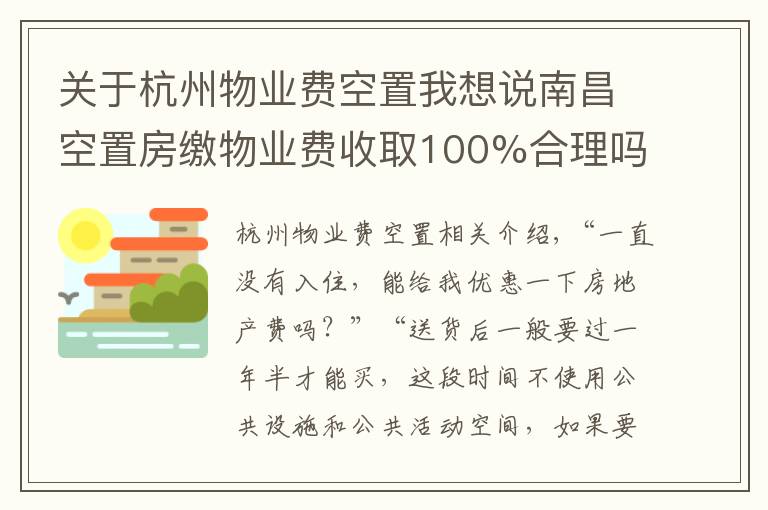 关于杭州物业费空置我想说南昌空置房缴物业费收取100%合理吗

杭州物业费空置相关介绍，“一直没有入住，能给我优惠一下房地产费吗？”“送货后一般要过一年半才能买，这段时间不使用公共设施和公共活动空间，如果要